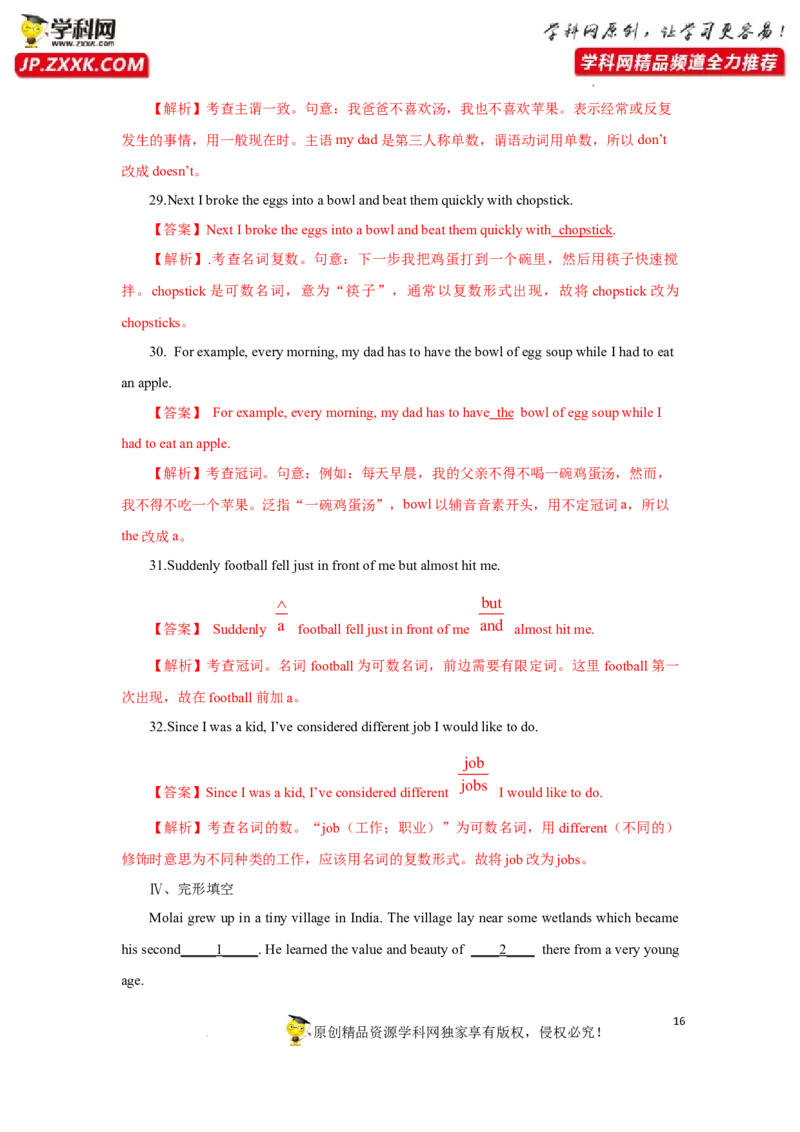 学科网
www.zxxk.com
JP.ZXXK.COM

学科网原创，让学习更容易！
学科网精品频道全力推荐

【解析】考查主谓一致。句意：我爸爸不喜欢汤，我也不喜欢苹果。表示经常或反复发生的事情，用一般现在时。主语my dad是第三人称单数，谓语动词用单数，所以don't改成doesn't。

29.Next I broke the eggs into a bowl and beat them quickly with chopstick.

【答案】Next I broke the eggs into a bowl and beat them quickly with chopstick.

【解析】.考查名词复数。句意：下一步我把鸡蛋打到一个碗里，然后用筷子快速搅拌。chopstick是可数名词，意为“筷子”，通常以复数形式出现，故将chopstick改为chopsticks。

30. For example, every morning, my dad has to have the bowl of egg soup while I had to eat an apple.

【答案】 For example, every morning, my dad has to have the bowl of egg soup while I had to eat an apple.

【解析】考查冠词。句意：例如：每天早晨，我的父亲不得不喝一碗鸡蛋汤，然而，我不得不吃一个苹果。泛指“一碗鸡蛋汤”，bowl以辅音音素开头，用不定冠词a，所以the改成a。

31.Suddenly football fell just in front of me but almost hit me.

【答案】 Suddenly ^ a football fell just in front of me but and almost hit me.

【解析】考查冠词。名词football为可数名词，前边需要有限定词。这里football第一次出现，故在football前加a。

32.Since I was a kid, I've considered different job I would like to do.

【答案】Since I was a kid, I've considered different job jobs I would like to do.

【解析】考查名词的数。“job（工作；职业）”为可数名词，用different（不同的）修饰时意思为不同种类的工作，应该用名词的复数形式。故将job改为jobs。

Ⅳ、完形填空

Molai grew up in a tiny village in India. The village lay near some wetlands which became his second____1____. He learned the value and beauty of ____2____ there from a very young age.

16

原创精品资源学科网独家享有版权，侵权必究！